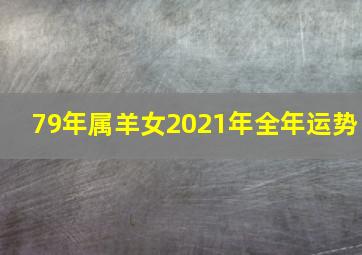 79年属羊女2021年全年运势